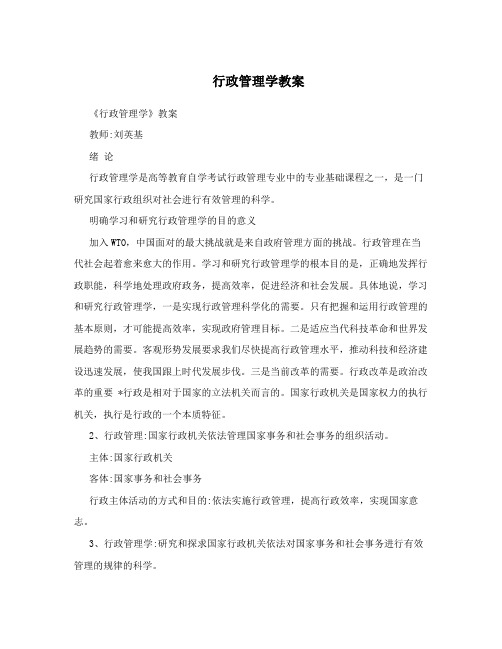 行政管理学教案

《行政管理学》教案

教师:刘英基

绪 论

行政管理学是高等教育自学考试行政管理专业中的专业基础课程之一，是一门研究国家行政组织对社会进行有效管理的科学。

明确学习和研究行政管理学的目的意义

加入WTO，中国面对的最大挑战就是来自政府管理方面的挑战。行政管理在当代社会起着愈来愈大的作用。学习和研究行政管理学的根本目的是，正确地发挥行政职能，科学地处理政府政务，提高效率，促进经济和社会发展。具体地说，学习和研究行政管理学，一是实现行政管理科学化的需要。只有把握和运用行政管理的基本原则，才可能提高效率，实现政府管理目标。二是适应当代科技革命和世界发展趋势的需要。客观形势发展要求我们尽快提高行政管理水平，推动科技和经济建设迅速发展，使我国跟上时代发展步伐。三是当前改革的需要。行政改革是政治改革的重要 *行政是相对于国家的立法机关而言的。国家行政机关是国家权力的执行机关，执行是行政的一个本质特征。

2、行政管理:国家行政机关依法管理国家事务和社会事务的组织活动。

主体:国家行政机关

客体:国家事务和社会事务

行政主体活动的方式和目的:依法实施行政管理，提高行政效率，实现国家意志。

3、行政管理学:研究和探求国家行政机关依法对国家事务和社会事务进行有效管理的规律的科学。